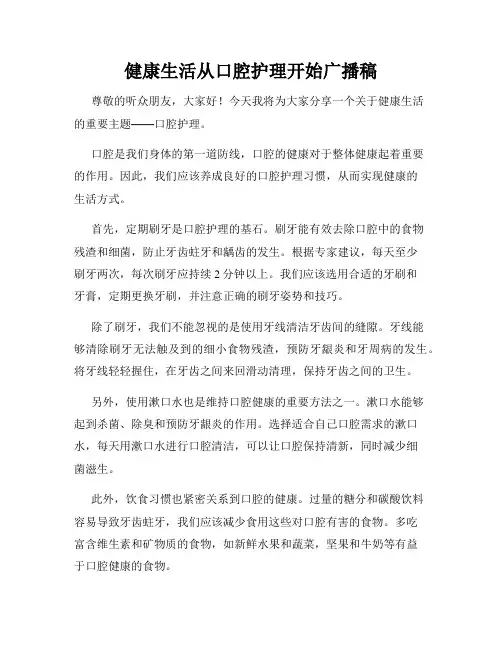 健康生活从口腔护理开始广播稿

尊敬的听众朋友，大家好！今天我将为大家分享一个关于健康生活的重要主题——口腔护理。

口腔是我们身体的第一道防线，口腔的健康对于整体健康起着重要的作用。因此，我们应该养成良好的口腔护理习惯，从而实现健康的生活方式。

首先，定期刷牙是口腔护理的基石。刷牙能有效去除口腔中的食物残渣和细菌，防止牙齿蛀牙和龋齿的发生。根据专家建议，每天至少刷牙两次，每次刷牙应持续 2 分钟以上。我们应该选用合适的牙刷和牙膏，定期更换牙刷，并注意正确的刷牙姿势和技巧。

除了刷牙，我们不能忽视的是使用牙线清洁牙齿间的缝隙。牙线能够清除刷牙无法触及到的细小食物残渣，预防牙龈炎和牙周病的发生。将牙线轻轻握住，在牙齿之间来回滑动清理，保持牙齿之间的卫生。

另外，使用漱口水也是维持口腔健康的重要方法之一。漱口水能够起到杀菌、除臭和预防牙龈炎的作用。选择适合自己口腔需求的漱口水，每天用漱口水进行口腔清洁，可以让口腔保持清新，同时减少细菌滋生。

此外，饮食习惯也紧密关系到口腔的健康。过量的糖分和碳酸饮料容易导致牙齿蛀牙，我们应该减少食用这些对口腔有害的食物。多吃富含维生素和矿物质的食物，如新鲜水果和蔬菜，坚果和牛奶等有益于口腔健康的食物。